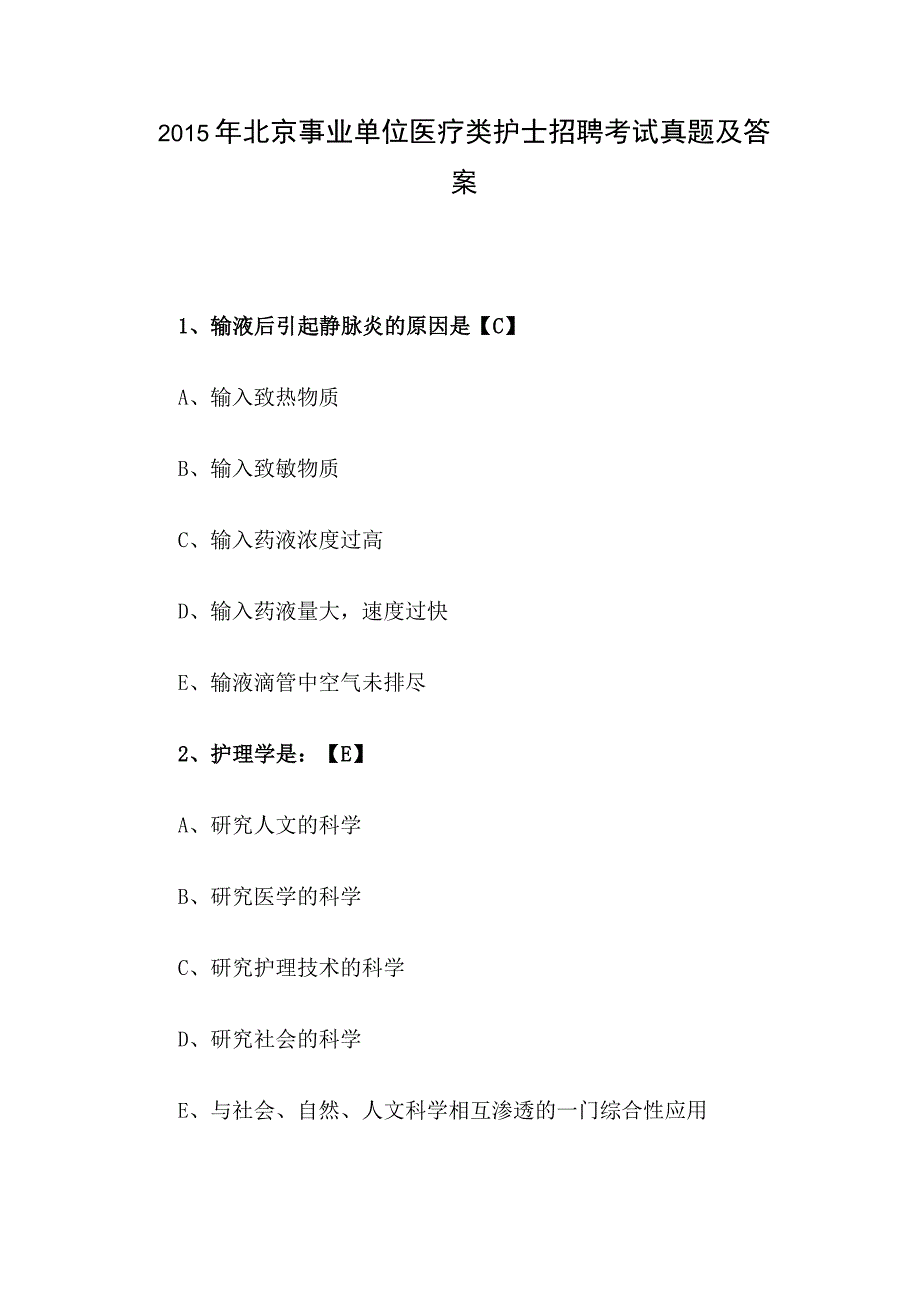 2015年北京事业单位医疗类护士招聘考试真题及答案

1、输液后引起静脉炎的原因是【C】

A、输入致热物质

B、输入致敏物质

C、输入药液浓度过高

D、输入药液量大，速度过快

E、输液滴管中空气未排尽

2、护理学是：【E】

A、研究人文的科学

B、研究医学的科学

C、研究护理技术的科学

D、研究社会的科学

E、与社会、自然、人文科学相互渗透的一门综合性应用